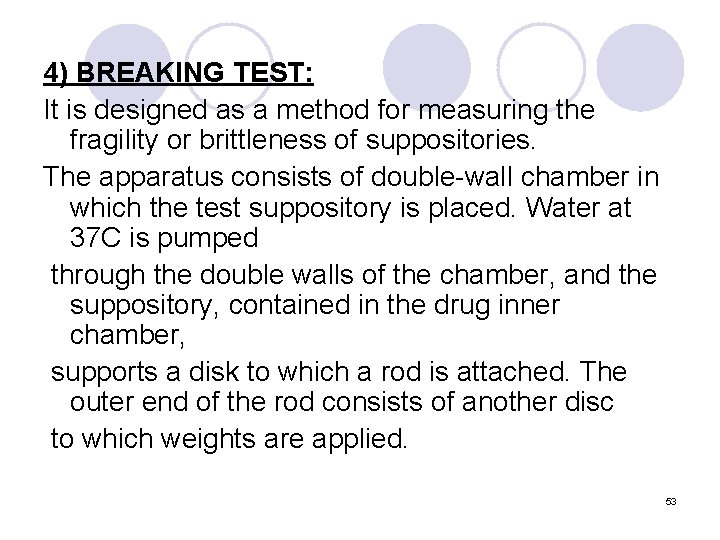 4) BREAKING TEST:

It is designed as a method for measuring the fragility or brittleness of suppositories.

The apparatus consists of double-wall chamber in which the test suppository is placed. Water at 37C is pumped

through the double walls of the chamber, and the suppository, contained in the drug inner chamber,

supports a disk to which a rod is attached. The outer end of the rod consists of another disc

to which weights are applied.

53